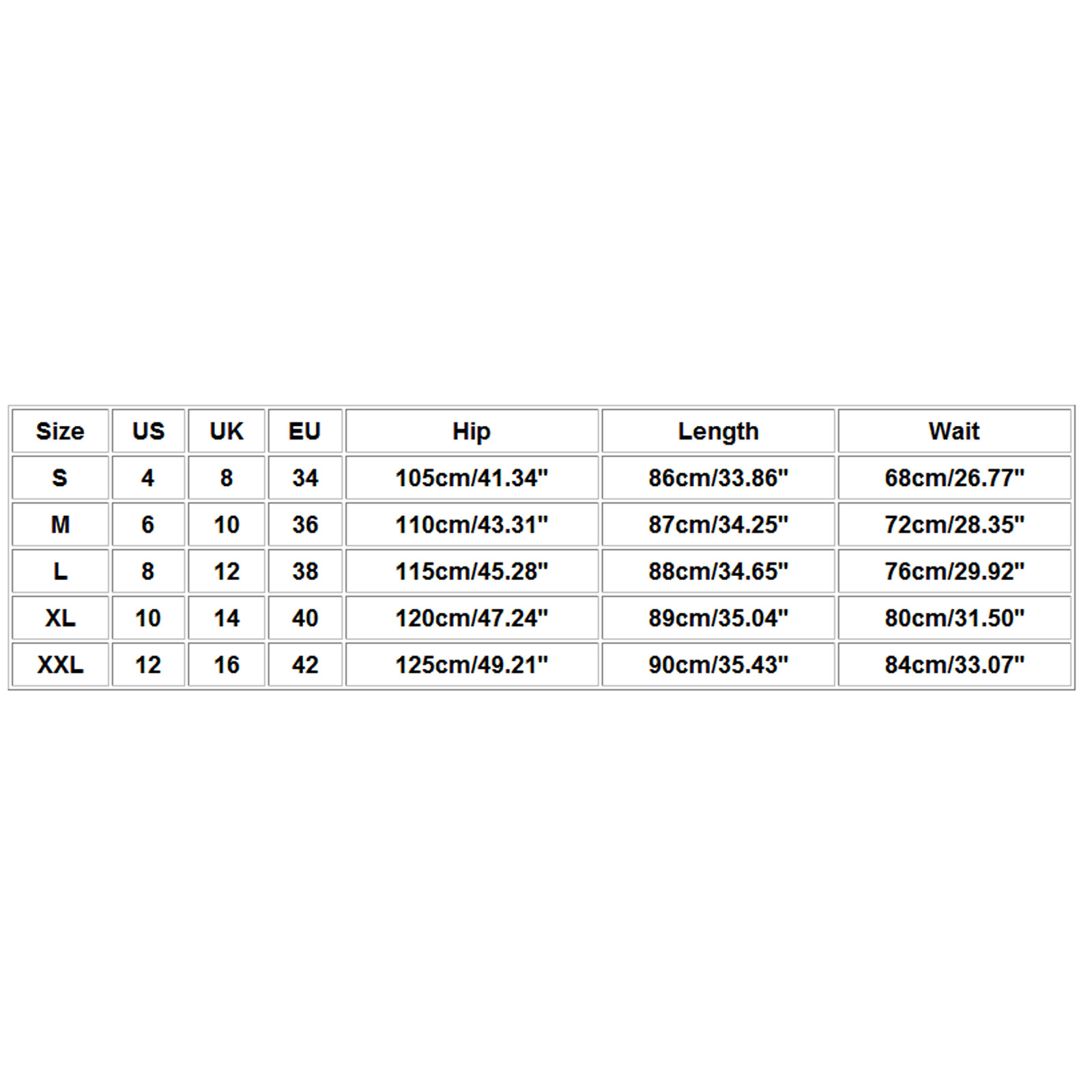 | Size | US | UK | EU | Hip | Length | Wait |
|---|---|---|---|---|---|---|
| S | 4 | 8 | 34 | 105cm/41.34" | 86cm/33.86" | 68cm/26.77" |
| M | 6 | 10 | 36 | 110cm/43.31" | 87cm/34.25" | 72cm/28.35" |
| L | 8 | 12 | 38 | 115cm/45.28" | 88cm/34.65" | 76cm/29.92" |
| XL | 10 | 14 | 40 | 120cm/47.24" | 89cm/35.04" | 80cm/31.50" |
| XXL | 12 | 16 | 42 | 125cm/49.21" | 90cm/35.43" | 84cm/33.07" |